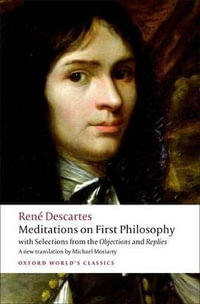 René Descartes
Meditations on First Philosophy
with Selections from the Objections and Replies
A new translation by Michael Moriarty
OXFORD WORLD'S CLASSICS